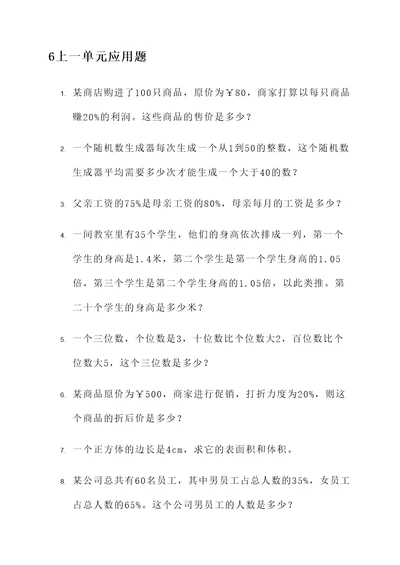 6上一单元应用题

1. 某商店购进了100只商品，原价为￥80，商家打算以每只商品赚20%的利润。这些商品的售价是多少？

2. 一个随机数生成器每次生成一个从1到50的整数，这个随机数生成器平均需要多少次才能生成一个大于40的数？

3. 父亲工资的75%是母亲工资的80%，母亲每月的工资是多少？

4. 一间教室里有35个学生，他们的身高依次排成一列，第一个学生的身高是1.4米，第二个学生是第一个学生身高的1.05倍，第三个学生是第二个学生身高的1.05倍，以此类推。第二十个学生的身高是多少米？

5. 一个三位数，个位数是3，十位数比个位数大2，百位数比个位数大5，这个三位数是多少？

6. 某商品原价为￥500，商家进行促销，打折力度为20%，则这个商品的折后价是多少？

7. 一个正方体的边长是4cm，求它的表面积和体积。

8. 某公司总共有60名员工，其中男员工占总人数的35%，女员工占总人数的65%。这个公司男员工的人数是多少？